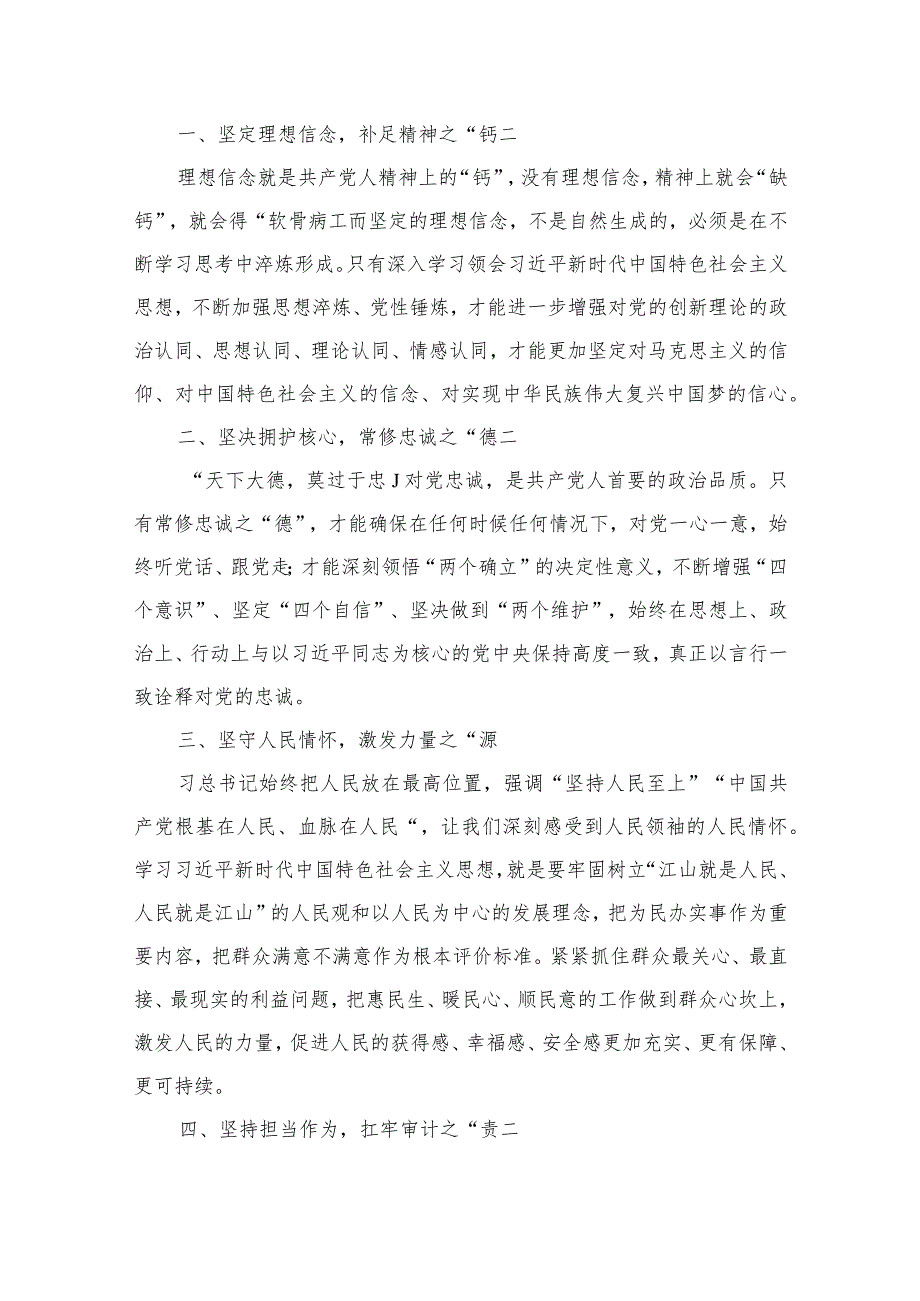 一、坚定理想信念，补足精神之“钙二

理想信念就是共产党人精神上的“钙”，没有理想信念，精神上就会“缺钙”，就会得“软骨病工而坚定的理想信念，不是自然生成的，必须是在不断学习思考中淬炼形成。只有深入学习领会习近平新时代中国特色社会主义思想，不断加强思想淬炼、党性锤炼，才能进一步增强对党的创新理论的政治认同、思想认同、理论认同、情感认同，才能更加坚定对马克思主义的信仰、对中国特色社会主义的信念、对实现中华民族伟大复兴中国梦的信心。

二、坚决拥护核心，常修忠诚之“德二

“天下大德，莫过于忠J对党忠诚，是共产党人首要的政治品质。只有常修忠诚之“德”，才能确保在任何时候任何情况下，对党一心一意，始终听党话、跟党走;才能深刻领悟“两个确立”的决定性意义，不断增强“四个意识”、坚定“四个自信”、坚决做到“两个维护”，始终在思想上、政治上、行动上与以习近平同志为核心的党中央保持高度一致，真正以言行一致诠释对党的忠诚。

三、坚守人民情怀，激发力量之“源

习总书记始终把人民放在最高位置，强调“坚持人民至上”“中国共产党根基在人民、血脉在人民“，让我们深刻感受到人民领袖的人民情怀。学习习近平新时代中国特色社会主义思想，就是要牢固树立“江山就是人民、人民就是江山”的人民观和以人民为中心的发展理念，把为民办实事作为重要内容，把群众满意不满意作为根本评价标准。紧紧抓住群众最关心、最直接、最现实的利益问题，把惠民生、暖民心、顺民意的工作做到群众心坎上，激发人民的力量，促进人民的获得感、幸福感、安全感更加充实、更有保障、更可持续。

四、坚持担当作为，扛牢审计之“责二